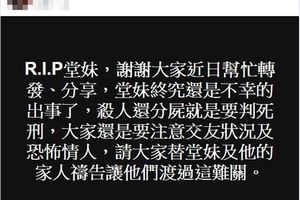 R.I.P堂妹，謝謝大家近日幫忙轉發、分享，堂妹終究還是不幸的出事了，殺人還分屍就是要判死刑，大家還是要注意交友狀況及恐怖情人，請大家替堂妹及他的家人禱告讓他們渡過這難關。